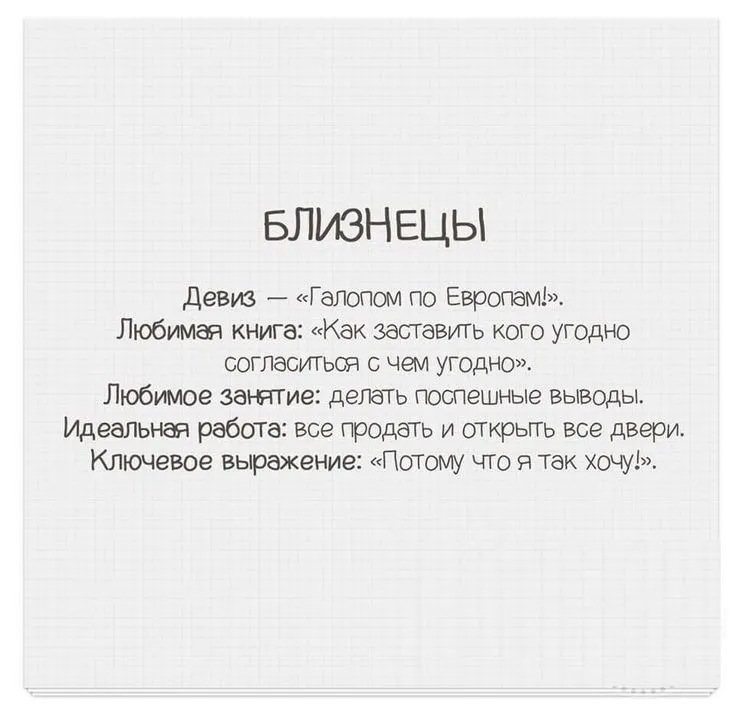 БЛИЗНЕЦЫ

Девиз — «Галопом по Европам!».
Любимая книга: «Как заставить кого угодно согласиться с чем угодно».
Любимое занятие: делать поспешные выводы.
Идеальная работа: все продать и открыть все двери.
Ключевое выражение: «Потому что я так хочу!».